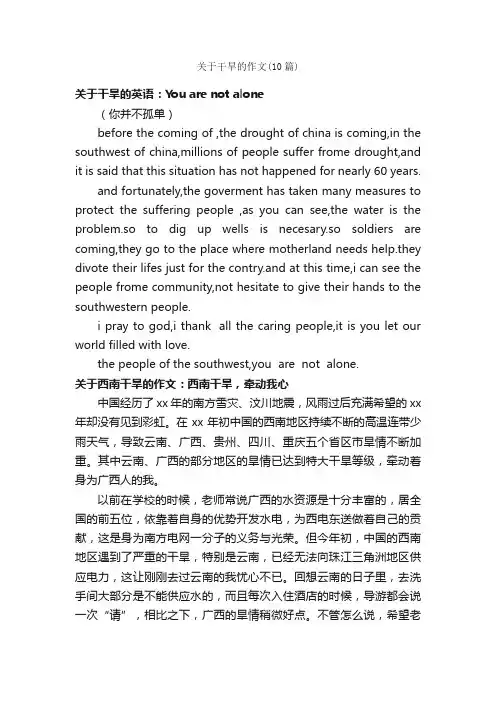 关于干旱的作文(10篇)

关于干旱的英语：You are not alone

（你并不孤单）

before the coming of ,the drought of china is coming,in the southwest of china,millions of people suffer frome drought,and it is said that this situation has not happened for nearly 60 years.

and fortunately,the goverment has taken many measures to protect the suffering people ,as you can see,the water is the problem.so to dig up wells is necesary.so soldiers are coming,they go to the place where motherland needs help.they divote their lifes just for the contry.and at this time,i can see the people frome community,not hesitate to give their hands to the southwestern people.

i pray to god,i thank all the caring people,it is you let our world filled with love.

the people of the southwest,you are not alone.

关于西南干旱的作文：西南干旱，牵动我心

中国经历了xx年的南方雪灾、汶川地震，风雨过后充满希望的xx年却没有见到彩虹。在xx年初中国的西南地区持续不断的高温连带少雨天气，导致云南、广西、贵州、四川、重庆五个省区市旱情不断加重。其中云南、广西的部分地区的旱情已达到特大干旱等级，牵动着身为广西人的我。

以前在学校的时候，老师常说广西的水资源是十分丰富的，居全国的前五位，依靠着自身的优势开发水电，为西电东送做着自己的贡献，这是身为南方电网一分子的义务与光荣。但今年初，中国的西南地区遇到了严重的干旱，特别是云南，已经无法向珠江三角洲地区供应电力，这让刚刚去过云南的我忧心不已。回想云南的日子里，去洗手间大部分是不能供应水的，而且每次入住酒店的时候，导游都会说一次“请”，相比之下，广西的旱情稍微好点。不管怎么说，希望老